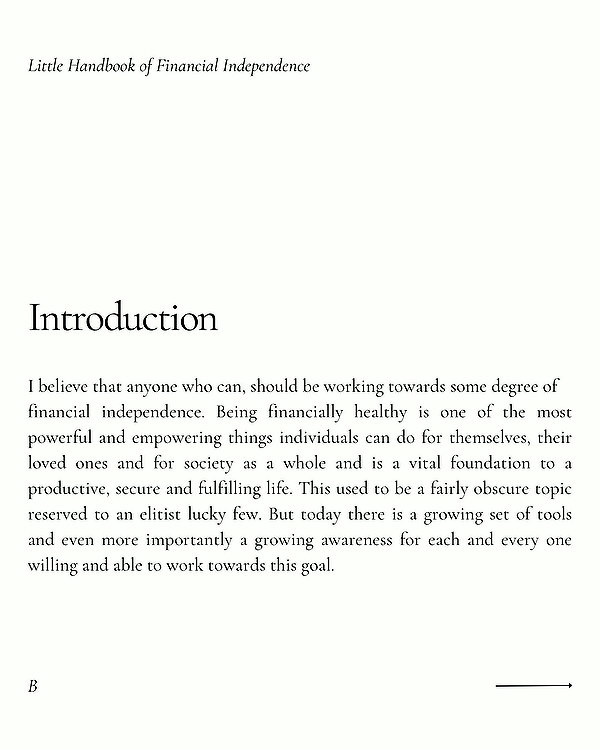 Little Handbook of Financial Independence

Introduction

I believe that anyone who can, should be working towards some degree of financial independence. Being financially healthy is one of the most powerful and empowering things individuals can do for themselves, their loved ones and for society as a whole and is a vital foundation to a productive, secure and fulfilling life. This used to be a fairly obscure topic reserved to an elitist lucky few. But today there is a growing set of tools and even more importantly a growing awareness for each and every one willing and able to work towards this goal.

B